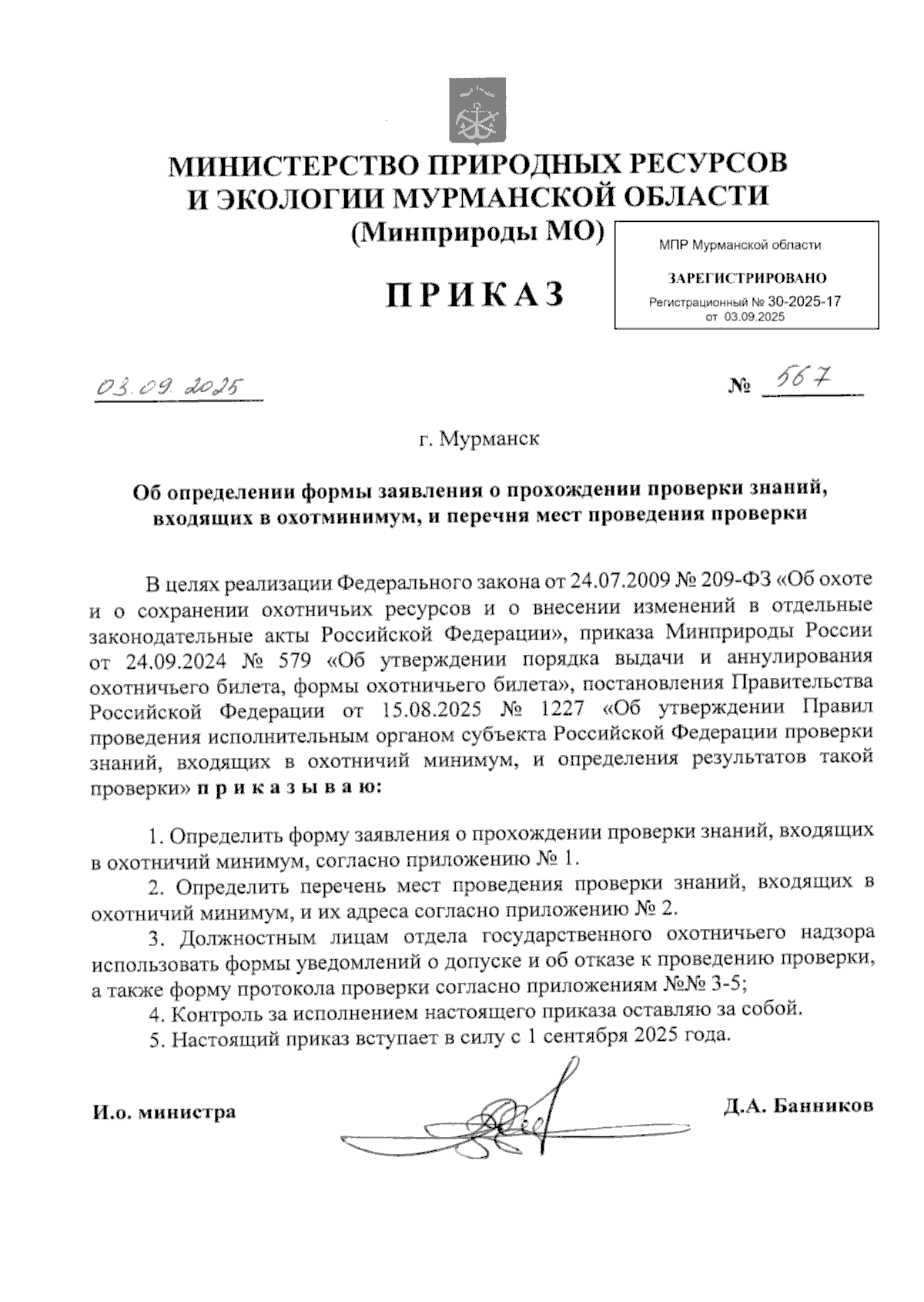 МИНИСТЕРСТВО ПРИРОДНЫХ РЕСУРСОВ
И ЭКОЛОГИИ МУРМАНСКОЙ ОБЛАСТИ
(Минприроды МО)

МПР Мурманской области
ЗАРЕГИСТРИРОВАНО
Регистрационный № 30-2025-17
от 03.09.2025

ПРИКАЗ

03.09.2025 № 567

г. Мурманск

Об определении формы заявления о прохождении проверки знаний, входящих в охотминимум, и перечня мест проведения проверки

В целях реализации Федерального закона от 24.07.2009 № 209-ФЗ «Об охоте и о сохранении охотничьих ресурсов и о внесении изменений в отдельные законодательные акты Российской Федерации», приказа Минприроды России от 24.09.2024 № 579 «Об утверждении порядка выдачи и аннулирования охотничьего билета, формы охотничьего билета», постановления Правительства Российской Федерации от 15.08.2025 № 1227 «Об утверждении Правил проведения исполнительным органом субъекта Российской Федерации проверки знаний, входящих в охотничий минимум, и определения результатов такой проверки» п р и к а з ы в а ю:

1. Определить форму заявления о прохождении проверки знаний, входящих в охотничий минимум, согласно приложению № 1.
2. Определить перечень мест проведения проверки знаний, входящих в охотничий минимум, и их адреса согласно приложению № 2.
3. Должностным лицам отдела государственного охотничьего надзора использовать формы уведомлений о допуске и об отказе к проведению проверки, а также форму протокола проверки согласно приложениям №№ 3-5;
4. Контроль за исполнением настоящего приказа оставляю за собой.
5. Настоящий приказ вступает в силу с 1 сентября 2025 года.

И.о. министра Д.А. Банников